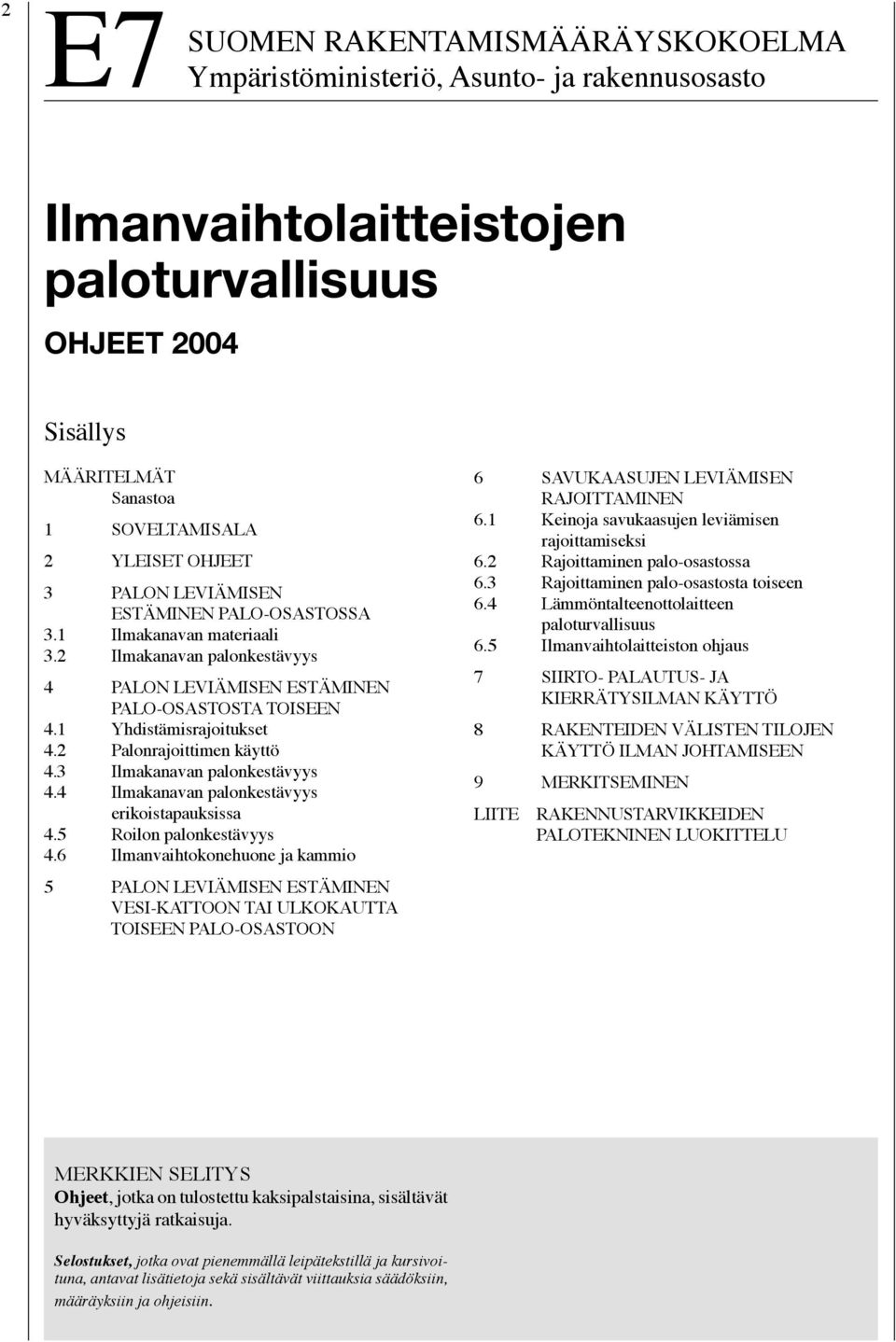 2

E7 SUOMEN RAKENTAMISMÄÄRÄYSKOKOELMA
Ympäristöministeriö, Asunto- ja rakennusosasto

Ilmanvaihtolaitteistojen paloturvallisuus

OHJEET 2004

Sisällys

MÄÄRITELMÄT
Sanastoa
1 SOVELTAMISALA
2 YLEISET OHJEET
3 PALON LEVIÄMISEN ESTÄMINEN PALO-OSASTOSSA
3.1 Ilmakanavan materiaali
3.2 Ilmakanavan palonkestävyys
4 PALON LEVIÄMISEN ESTÄMINEN PALO-OSASTOSTA TOISEEN
4.1 Yhdistämisrajoitukset
4.2 Palonrajoittimen käyttö
4.3 Ilmakanavan palonkestävyys
4.4 Ilmakanavan palonkestävyys erikoistapauksissa
4.5 Roilon palonkestävyys
4.6 Ilmanvaihtokonehuone ja kammio
5 PALON LEVIÄMISEN ESTÄMINEN VESI-KATTOON TAI ULKOKAUTTA TOISEEN PALO-OSASTOON

6 SAVUKAASUJEN LEVIÄMISEN RAJOITTAMINEN
6.1 Keinoja savukaasujen leviämisen rajoittamiseksi
6.2 Rajoittaminen palo-osastossa
6.3 Rajoittaminen palo-osastosta toiseen
6.4 Lämmöntalteenottolaitteen paloturvallisuus
6.5 Ilmanvaihtolaitteiston ohjaus
7 SIIRTO- PALAUTUS- JA KIERRÄTYSILMAN KÄYTTÖ
8 RAKENTEIDEN VÄLISTEN TILOJEN KÄYTTÖ ILMAN JOHTAMISEEN
9 MERKITSEMINEN
LIITE RAKENNUSTARVIKKEIDEN PALOTEKNINEN LUOKITTELU

MERKKIEN SELITYS
Ohjeet, jotka on tulostettu kaksipalstaisina, sisältävät hyväksyttyjä ratkaisuja.

Selostukset, jotka ovat pienemmällä leipätekstillä ja kursivoituna, antavat lisätietoja sekä sisältävät viittauksia säädöksiin, määräyksiin ja ohjeisiin.